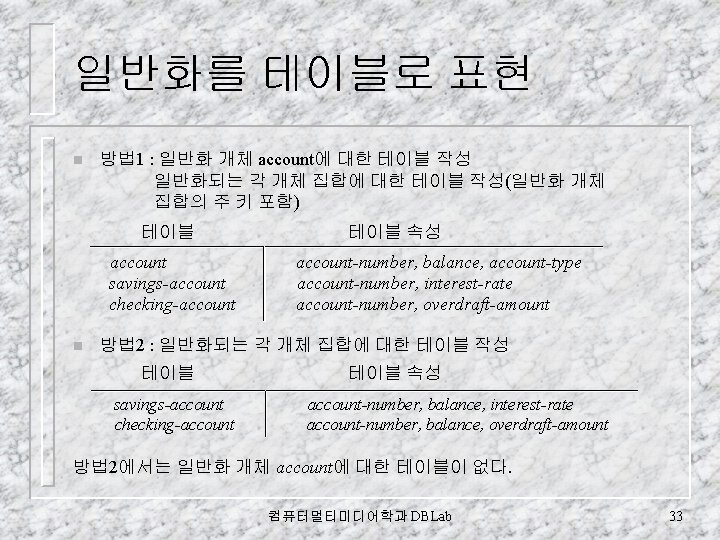 일반화를 테이블로 표현

방법1 : 일반화 개체 account에 대한 테이블 작성
일반화되는 각 개체 집합에 대한 테이블 작성(일반화 개체 집합의 주 키 포함)

| 테이블 | 테이블 속성 |
|---|---|
| account | account-number, balance, account-type |
| savings-account | account-number, interest-rate |
| checking-account | account-number, overdraft-amount |

방법2 : 일반화되는 각 개체 집합에 대한 테이블 작성

| 테이블 | 테이블 속성 |
|---|---|
| savings-account | account-number, balance, interest-rate |
| checking-account | account-number, balance, overdraft-amount |

방법2에서는 일반화 개체 account에 대한 테이블이 없다.

컴퓨터멀티미디어학과 DB Lab

33